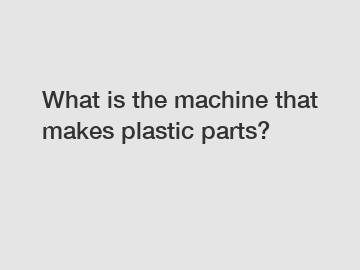 What is the machine that makes plastic parts?